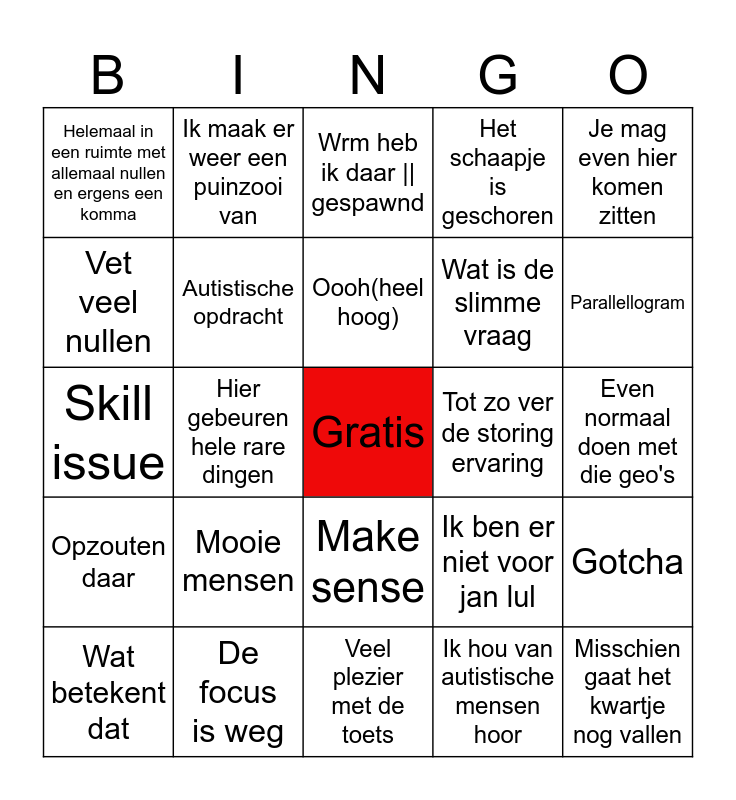 | B | I | N | G | O |
|---|---|---|---|---|
| Helemaal in een ruimte met allemaal nullen en ergens een komma | Ik maak er weer een puinzooi van | Wrm heb ik daar \|\| gespawnd | Het schaapje is geschoren | Je mag even hier komen zitten |
| Vet veel nullen | Autistische opdracht | Oooh(heel hoog) | Wat is de slimme vraag | Parallellogram |
| Skill issue | Hier gebeuren hele rare dingen | Gratis | Tot zo ver de storing ervaring | Even normaal doen met die geo's |
| Opzouten daar | Mooie mensen | Make sense | Ik ben er niet voor jan lul | Gotcha |
| Wat betekent dat | De focus is weg | Veel plezier met de toets | Ik hou van autistische mensen hoor | Misschien gaat het kwartje nog vallen |